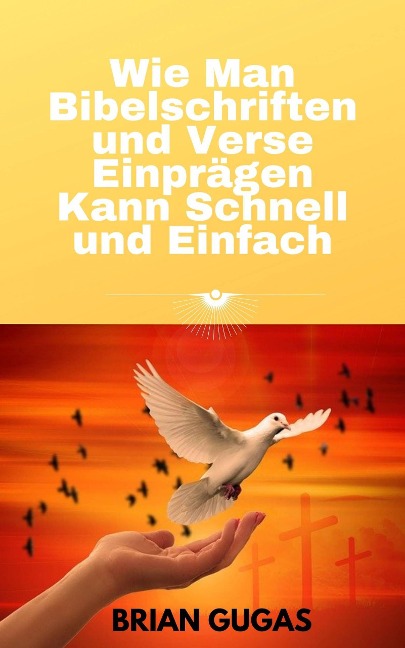 Wie Man Bibelschriften und Verse Einprägen Kann Schnell und Einfach

BRIAN GUGAS